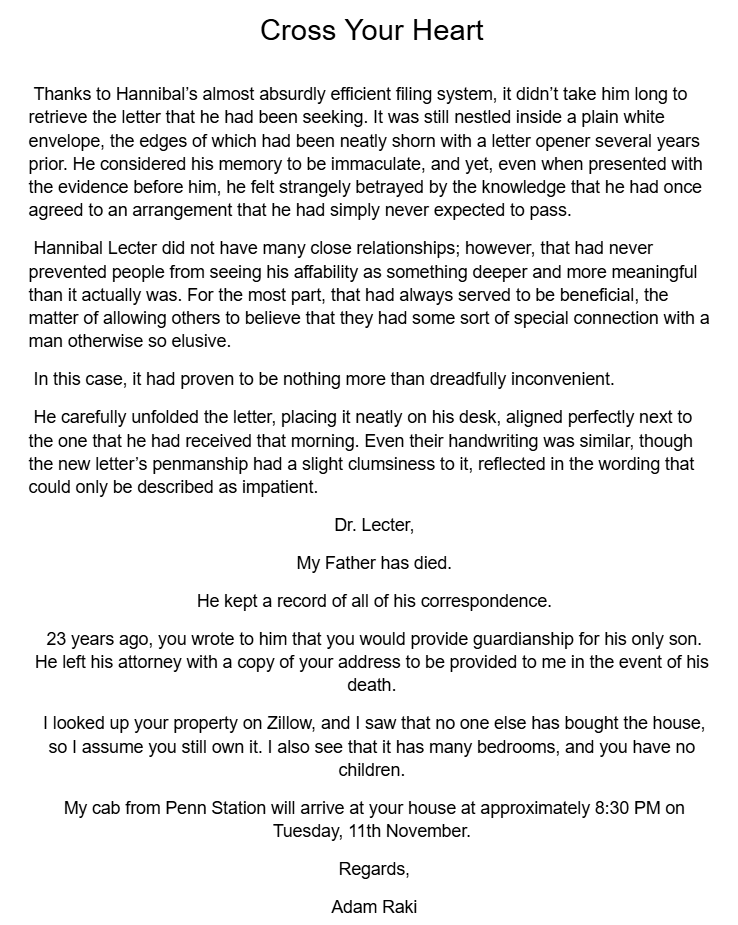 Cross Your Heart

Thanks to Hannibal's almost absurdly efficient filing system, it didn't take him long to retrieve the letter that he had been seeking. It was still nestled inside a plain white envelope, the edges of which had been neatly shorn with a letter opener several years prior. He considered his memory to be immaculate, and yet, even when presented with the evidence before him, he felt strangely betrayed by the knowledge that he had once agreed to an arrangement that he had simply never expected to pass.

Hannibal Lecter did not have many close relationships; however, that had never prevented people from seeing his affability as something deeper and more meaningful than it actually was. For the most part, that had always served to be beneficial, the matter of allowing others to believe that they had some sort of special connection with a man otherwise so elusive.

In this case, it had proven to be nothing more than dreadfully inconvenient.

He carefully unfolded the letter, placing it neatly on his desk, aligned perfectly next to the one that he had received that morning. Even their handwriting was similar, though the new letter's penmanship had a slight clumsiness to it, reflected in the wording that could only be described as impatient.

Dr. Lecter,

My Father has died.

He kept a record of all of his correspondence.

23 years ago, you wrote to him that you would provide guardianship for his only son. He left his attorney with a copy of your address to be provided to me in the event of his death.

I looked up your property on Zillow, and I saw that no one else has bought the house, so I assume you still own it. I also see that it has many bedrooms, and you have no children.

My cab from Penn Station will arrive at your house at approximately 8:30 PM on Tuesday, 11th November.

Regards,

Adam Raki